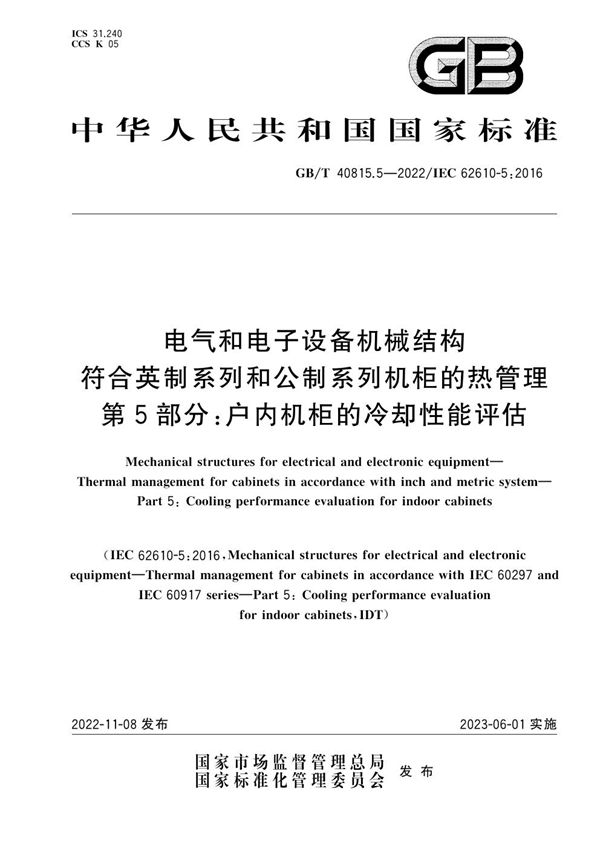 ICS 31.240
CCS K 05

GB

中华人民共和国国家标准

GB/T 40815.5—2022/IEC 62610-5:2016

电气和电子设备机械结构
符合英制系列和公制系列机柜的热管理
第5部分:户内机柜的冷却性能评估

Mechanical structures for electrical and electronic equipment—Thermal management for cabinets in accordance with inch and metric system—Part 5: Cooling performance evaluation for indoor cabinets

(IEC 62610-5:2016, Mechanical structures for electrical and electronic equipment—Thermal management for cabinets in accordance with IEC 60297 and IEC 60917 series—Part 5: Cooling performance evaluation for indoor cabinets, IDT)

2022-11-08 发布

2023-06-01 实施

国家市场监督管理总局
国家标准化管理委员会
发布